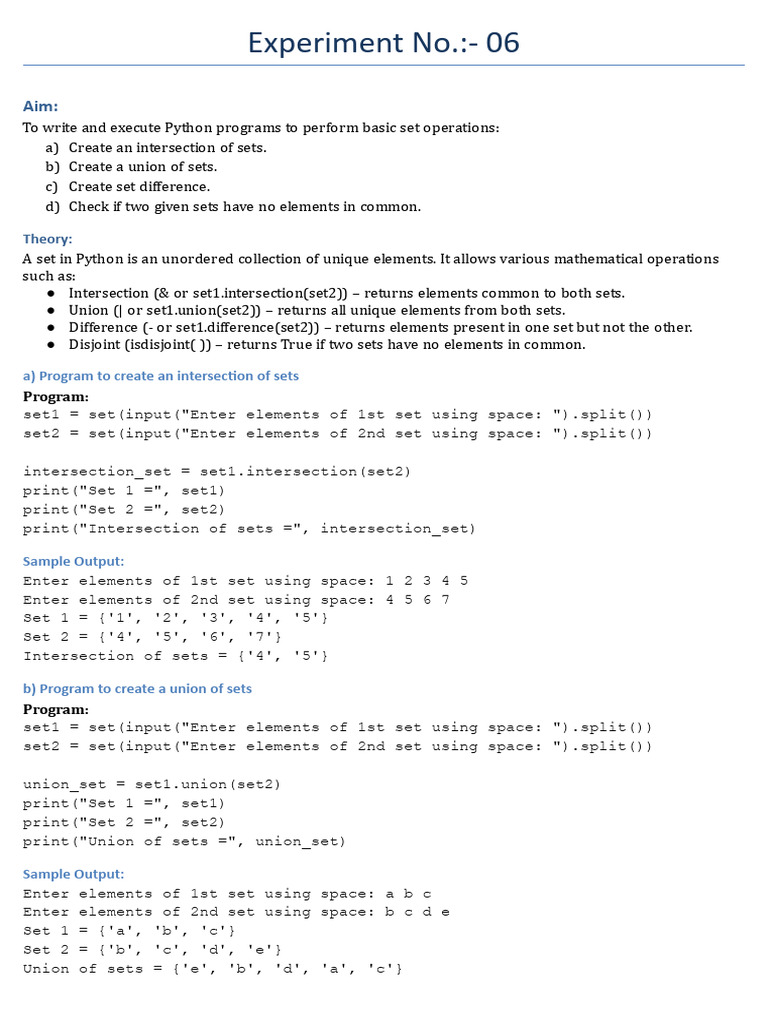 Experiment No.:- 06

Aim:
To write and execute Python programs to perform basic set operations:
a) Create an intersection of sets.
b) Create a union of sets.
c) Create set difference.
d) Check if two given sets have no elements in common.

Theory:
A set in Python is an unordered collection of unique elements. It allows various mathematical operations such as:
● Intersection (& or set1.intersection(set2)) – returns elements common to both sets.
● Union (| or set1.union(set2)) – returns all unique elements from both sets.
● Difference (- or set1.difference(set2)) – returns elements present in one set but not the other.
● Disjoint (isdisjoint( )) – returns True if two sets have no elements in common.

a) Program to create an intersection of sets

Program:
set1 = set(input("Enter elements of 1st set using space: ").split())
set2 = set(input("Enter elements of 2nd set using space: ").split())

intersection_set = set1.intersection(set2)
print("Set 1 =", set1)
print("Set 2 =", set2)
print("Intersection of sets =", intersection_set)

Sample Output:
Enter elements of 1st set using space: 1 2 3 4 5
Enter elements of 2nd set using space: 4 5 6 7
Set 1 = {'1', '2', '3', '4', '5'}
Set 2 = {'4', '5', '6', '7'}
Intersection of sets = {'4', '5'}

b) Program to create a union of sets

Program:
set1 = set(input("Enter elements of 1st set using space: ").split())
set2 = set(input("Enter elements of 2nd set using space: ").split())

union_set = set1.union(set2)
print("Set 1 =", set1)
print("Set 2 =", set2)
print("Union of sets =", union_set)

Sample Output:
Enter elements of 1st set using space: a b c
Enter elements of 2nd set using space: b c d e
Set 1 = {'a', 'b', 'c'}
Set 2 = {'b', 'c', 'd', 'e'}
Union of sets = {'e', 'b', 'd', 'a', 'c'}